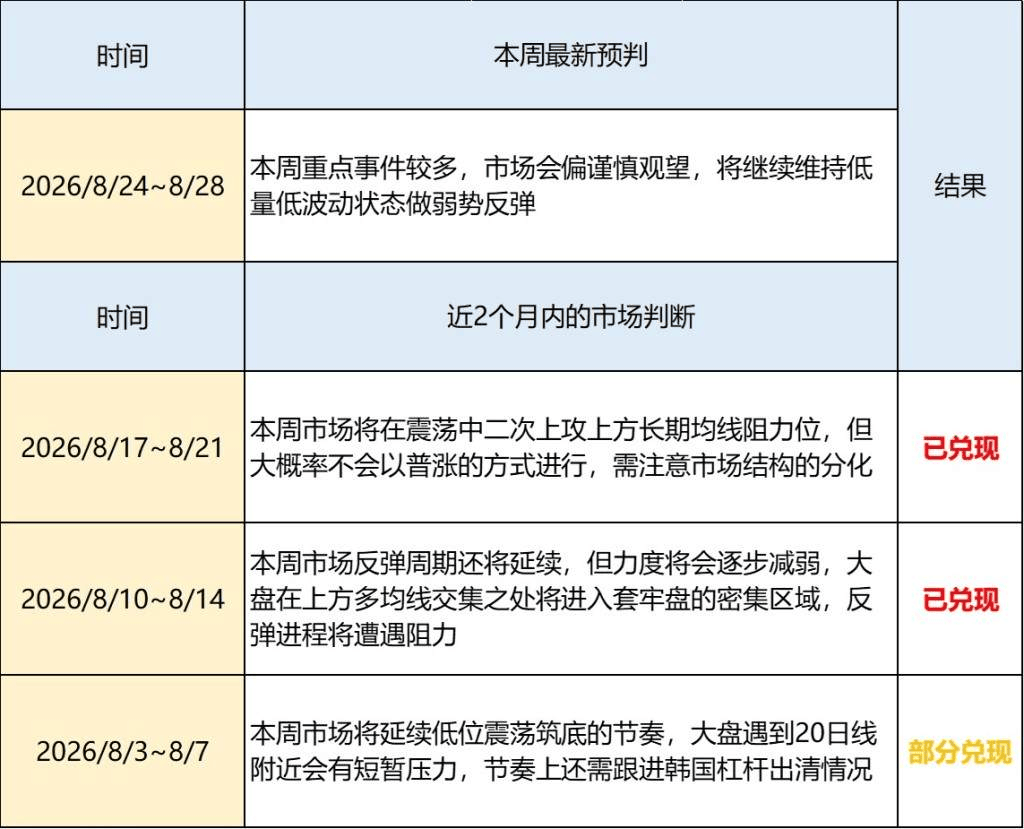 | 时间 | 本周最新预判 | 结果 |
|---|---|---|
| 2026/8/24~8/28 | 本周重点事件较多，市场会偏谨慎观望，将继续维持低量低波动状态做弱势反弹 | |
| 时间 | 近2个月内的市场判断 | |
| 2026/8/17~8/21 | 本周市场将在震荡中二次上攻上方长期均线阻力位，但大概率不会以普涨的方式进行，需注意市场结构的分化 | 已兑现 |
| 2026/8/10~8/14 | 本周市场反弹周期还将延续，但力度将会逐步减弱，大盘在上方多均线交集之处将进入套牢盘的密集区域，反弹进程将遭遇阻力 | 已兑现 |
| 2026/8/3~8/7 | 本周市场将延续低位震荡筑底的节奏，大盘遇到20日线附近会有短暂压力，节奏上还需跟进韩国杠杆出清情况 | 部分兑现 |